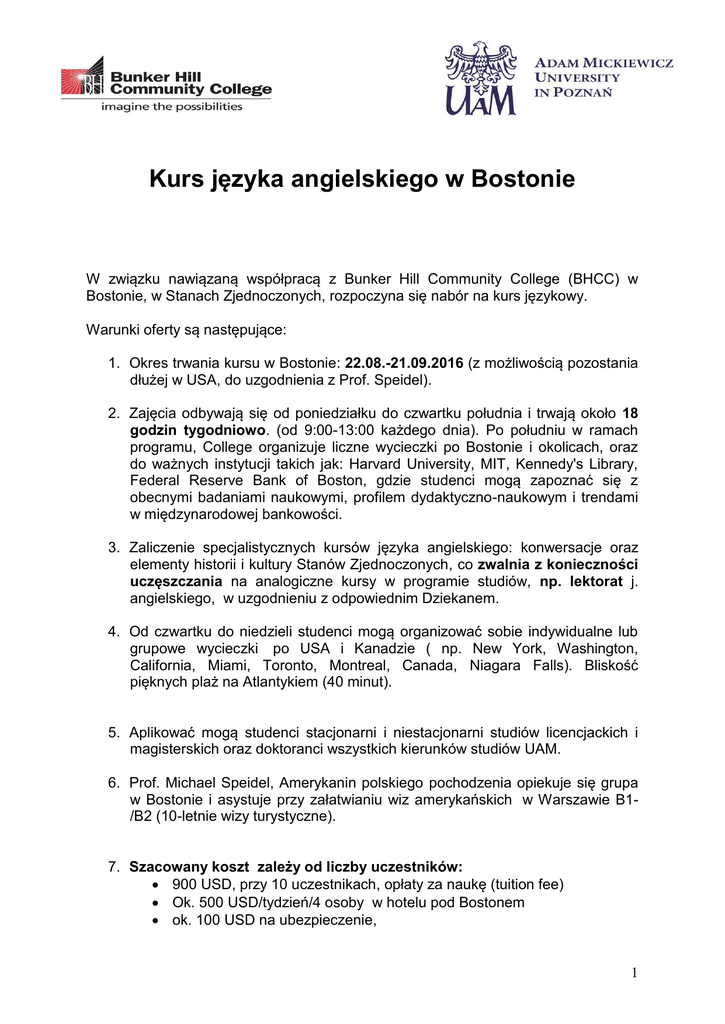 BH Bunker Hill Community College
imagine the possibilities

UAM
ADAM MICKIEWICZ UNIVERSITY IN POZNAŃ

Kurs języka angielskiego w Bostonie

W związku nawiązaną współpracą z Bunker Hill Community College (BHCC) w Bostonie, w Stanach Zjednoczonych, rozpoczyna się nabór na kurs językowy.

Warunki oferty są następujące:

1. Okres trwania kursu w Bostonie: 22.08.-21.09.2016 (z możliwością pozostania dłużej w USA, do uzgodnienia z Prof. Speidel).

2. Zajęcia odbywają się od poniedziałku do czwartku południa i trwają około 18 godzin tygodniowo. (od 9:00-13:00 każdego dnia). Po południu w ramach programu, College organizuje liczne wycieczki po Bostonie i okolicach, oraz do ważnych instytucji takich jak: Harvard University, MIT, Kennedy's Library, Federal Reserve Bank of Boston, gdzie studenci mogą zapoznać się z obecnymi badaniami naukowymi, profilem dydaktyczno-naukowym i trendami w międzynarodowej bankowości.

3. Zaliczenie specjalistycznych kursów języka angielskiego: konwersacje oraz elementy historii i kultury Stanów Zjednoczonych, co zwalnia z konieczności uczęszczania na analogiczne kursy w programie studiów, np. lektorat j. angielskiego, w uzgodnieniu z odpowiednim Dziekanem.

4. Od czwartku do niedzieli studenci mogą organizować sobie indywidualne lub grupowe wycieczki po USA i Kanadzie ( np. New York, Washington, California, Miami, Toronto, Montreal, Canada, Niagara Falls). Bliskość pięknych plaż na Atlantykiem (40 minut).

5. Aplikować mogą studenci stacjonarni i niestacjonarni studiów licencjackich i magisterskich oraz doktoranci wszystkich kierunków studiów UAM.

6. Prof. Michael Speidel, Amerykanin polskiego pochodzenia opiekuje się grupa w Bostonie i asystuje przy załatwianiu wiz amerykańskich w Warszawie B1-/B2 (10-letnie wizy turystyczne).

7. Szacowany koszt zależy od liczby uczestników:
• 900 USD, przy 10 uczestnikach, opłaty za naukę (tuition fee)
• Ok. 500 USD/tydzień/4 osoby w hotelu pod Bostonem
• ok. 100 USD na ubezpieczenie,

1